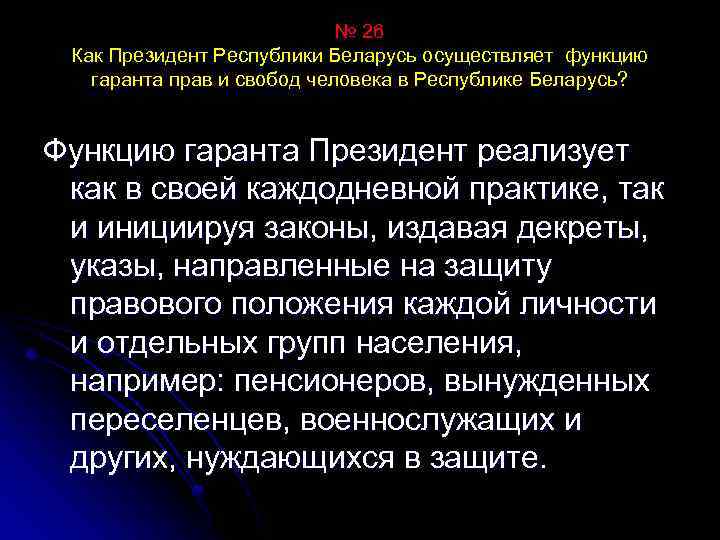 № 26
Как Президент Республики Беларусь осуществляет функцию гаранта прав и свобод человека в Республике Беларусь?

Функцию гаранта Президент реализует как в своей каждодневной практике, так и инициируя законы, издавая декреты, указы, направленные на защиту правового положения каждой личности и отдельных групп населения, например: пенсионеров, вынужденных переселенцев, военнослужащих и других, нуждающихся в защите.